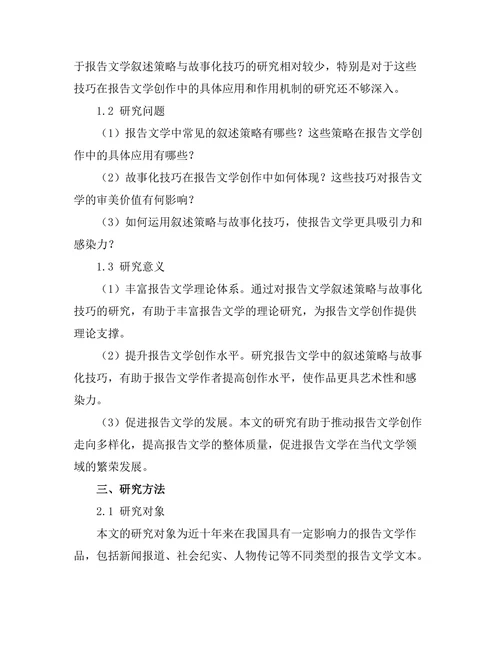 于报告文学叙述策略与故事化技巧的研究相对较少，特别是对于这些技巧在报告文学创作中的具体应用和作用机制的研究还不够深入。

1.2 研究问题

（1）报告文学中常见的叙述策略有哪些？这些策略在报告文学创作中的具体应用有哪些？

（2）故事化技巧在报告文学创作中如何体现？这些技巧对报告文学的审美价值有何影响？

（3）如何运用叙述策略与故事化技巧，使报告文学更具吸引力和感染力？

1.3 研究意义

（1）丰富报告文学理论体系。通过对报告文学叙述策略与故事化技巧的研究，有助于丰富报告文学的理论研究，为报告文学创作提供理论支撑。

（2）提升报告文学创作水平。研究报告文学中的叙述策略与故事化技巧，有助于报告文学作者提高创作水平，使作品更具艺术性和感染力。

（3）促进报告文学的发展。本文的研究有助于推动报告文学创作走向多样化，提高报告文学的整体质量，促进报告文学在当代文学领域的繁荣发展。

三、研究方法

2.1 研究对象

本文的研究对象为近十年来在我国具有一定影响力的报告文学作品，包括新闻报道、社会纪实、人物传记等不同类型的报告文学文本。